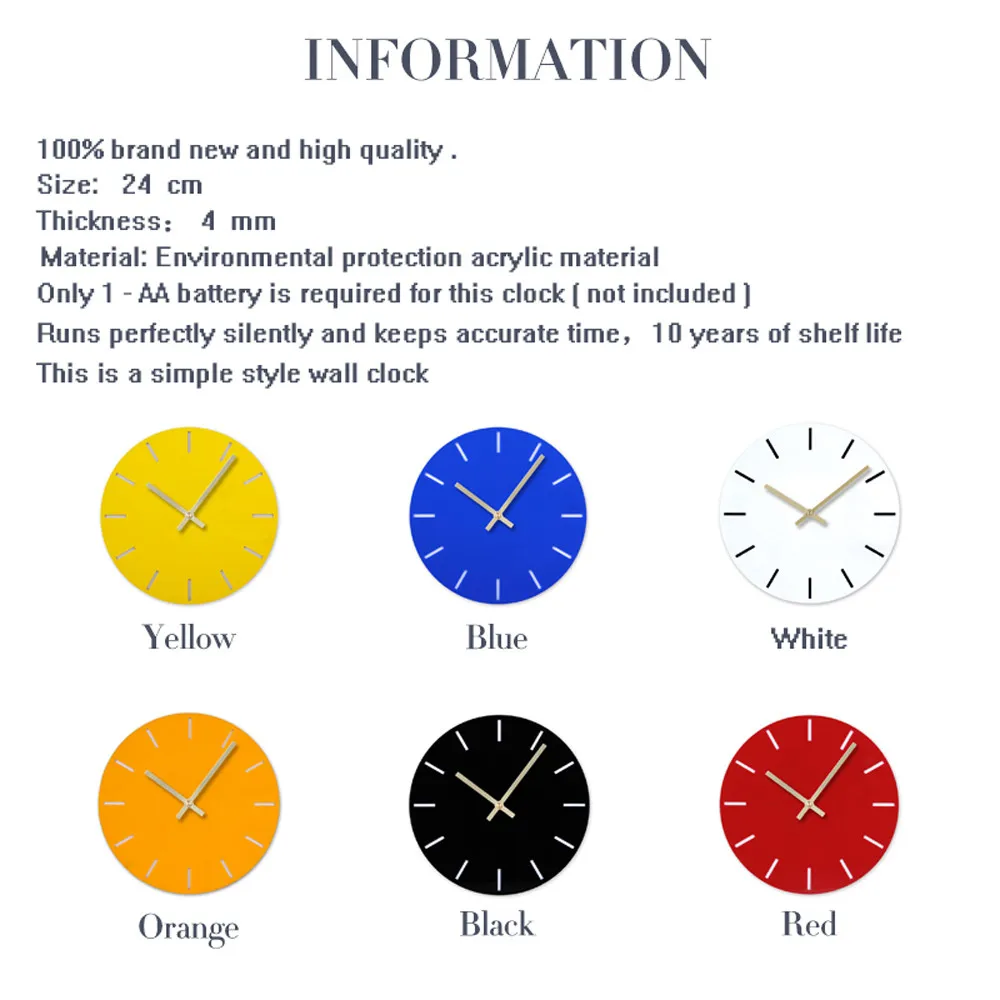 INFORMATION

100% brand new and high quality .
Size: 24 cm
Thickness: 4 mm
Material: Environmental protection acrylic material
Only 1 - AA battery is required for this clock ( not included )
Runs perfectly silently and keeps accurate time, 10 years of shelf life
This is a simple style wall clock

Yellow

Blue

White

Orange

Black

Red